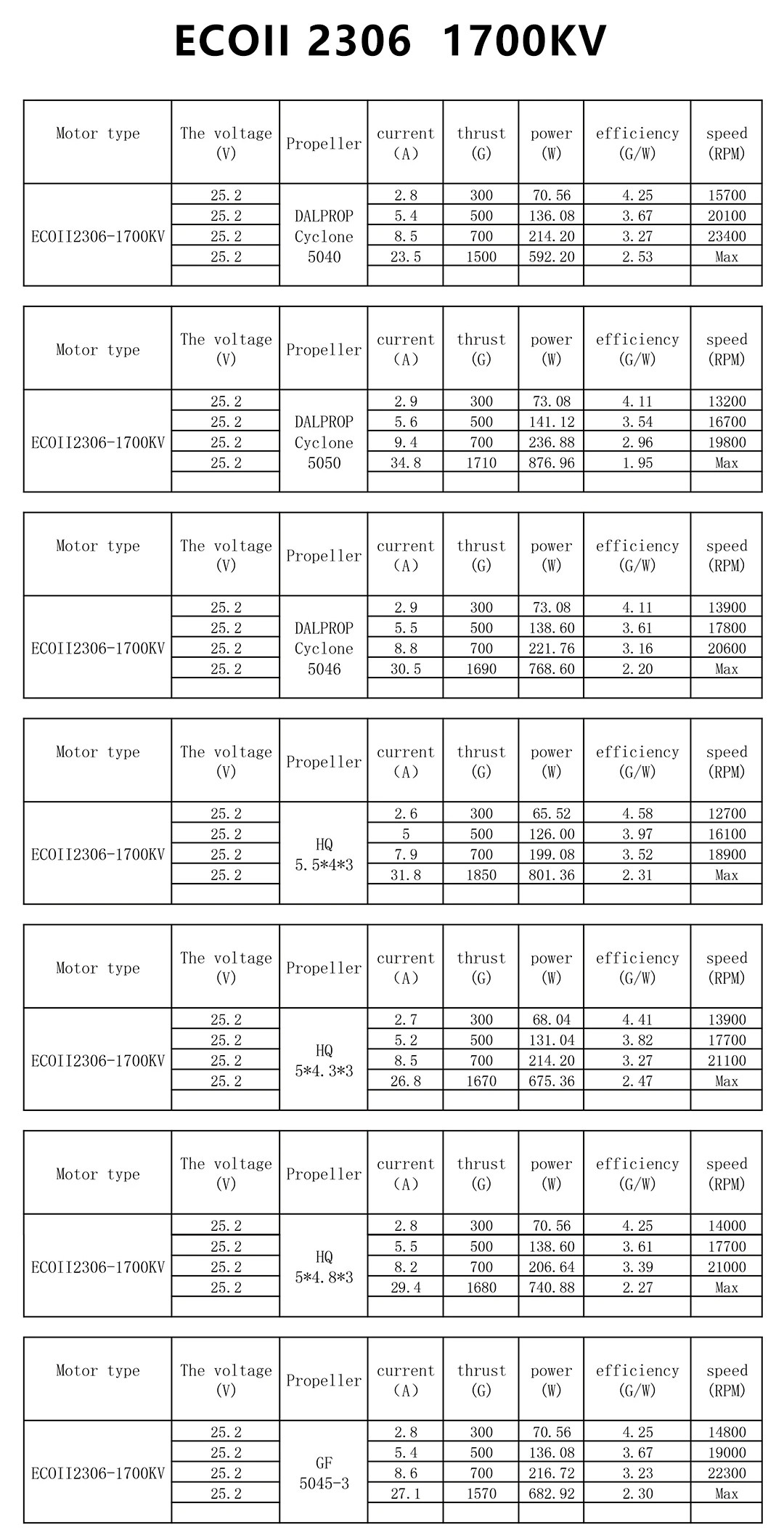 ECOII 2306 1700KV

| Motor type | The voltage (V) | Propeller | current (A) | thrust (G) | power (W) | efficiency (G/W) | speed (RPM) |
|---|---|---|---|---|---|---|---|
| ECOII2306-1700KV | 25.2 | DALPROP Cyclone 5040 | 2.8 | 300 | 70.56 | 4.25 | 15700 |
| | 25.2 | | 5.4 | 500 | 136.08 | 3.67 | 20100 |
| | 25.2 | | 8.5 | 700 | 214.20 | 3.27 | 23400 |
| | 25.2 | | 23.5 | 1500 | 592.20 | 2.53 | Max |
| | | | | | | | |

| Motor type | The voltage (V) | Propeller | current (A) | thrust (G) | power (W) | efficiency (G/W) | speed (RPM) |
|---|---|---|---|---|---|---|---|
| ECOII2306-1700KV | 25.2 | DALPROP Cyclone 5050 | 2.9 | 300 | 73.08 | 4.11 | 13200 |
| | 25.2 | | 5.6 | 500 | 141.12 | 3.54 | 16700 |
| | 25.2 | | 9.4 | 700 | 236.88 | 2.96 | 19800 |
| | 25.2 | | 34.8 | 1710 | 876.96 | 1.95 | Max |
| | | | | | | | |

| Motor type | The voltage (V) | Propeller | current (A) | thrust (G) | power (W) | efficiency (G/W) | speed (RPM) |
|---|---|---|---|---|---|---|---|
| ECOII2306-1700KV | 25.2 | DALPROP Cyclone 5046 | 2.9 | 300 | 73.08 | 4.11 | 13900 |
| | 25.2 | | 5.5 | 500 | 138.60 | 3.61 | 17800 |
| | 25.2 | | 8.8 | 700 | 221.76 | 3.16 | 20600 |
| | 25.2 | | 30.5 | 1690 | 768.60 | 2.20 | Max |
| | | | | | | | |

| Motor type | The voltage (V) | Propeller | current (A) | thrust (G) | power (W) | efficiency (G/W) | speed (RPM) |
|---|---|---|---|---|---|---|---|
| ECOII2306-1700KV | 25.2 | HQ 5.5*4*3 | 2.6 | 300 | 65.52 | 4.58 | 12700 |
| | 25.2 | | 5 | 500 | 126.00 | 3.97 | 16100 |
| | 25.2 | | 7.9 | 700 | 199.08 | 3.52 | 18900 |
| | 25.2 | | 31.8 | 1850 | 801.36 | 2.31 | Max |
| | | | | | | | |

| Motor type | The voltage (V) | Propeller | current (A) | thrust (G) | power (W) | efficiency (G/W) | speed (RPM) |
|---|---|---|---|---|---|---|---|
| ECOII2306-1700KV | 25.2 | HQ 5*4.3*3 | 2.7 | 300 | 68.04 | 4.41 | 13900 |
| | 25.2 | | 5.2 | 500 | 131.04 | 3.82 | 17700 |
| | 25.2 | | 8.5 | 700 | 214.20 | 3.27 | 21100 |
| | 25.2 | | 26.8 | 1670 | 675.36 | 2.47 | Max |
| | | | | | | | |

| Motor type | The voltage (V) | Propeller | current (A) | thrust (G) | power (W) | efficiency (G/W) | speed (RPM) |
|---|---|---|---|---|---|---|---|
| ECOII2306-1700KV | 25.2 | HQ 5*4.8*3 | 2.8 | 300 | 70.56 | 4.25 | 14000 |
| | 25.2 | | 5.5 | 500 | 138.60 | 3.61 | 17700 |
| | 25.2 | | 8.2 | 700 | 206.64 | 3.39 | 21000 |
| | 25.2 | | 29.4 | 1680 | 740.88 | 2.27 | Max |
| | | | | | | | |

| Motor type | The voltage (V) | Propeller | current (A) | thrust (G) | power (W) | efficiency (G/W) | speed (RPM) |
|---|---|---|---|---|---|---|---|
| ECOII2306-1700KV | 25.2 | GF 5045-3 | 2.8 | 300 | 70.56 | 4.25 | 14800 |
| | 25.2 | | 5.4 | 500 | 136.08 | 3.67 | 19000 |
| | 25.2 | | 8.6 | 700 | 216.72 | 3.23 | 22300 |
| | 25.2 | | 27.1 | 1570 | 682.92 | 2.30 | Max |
| | | | | | | | |